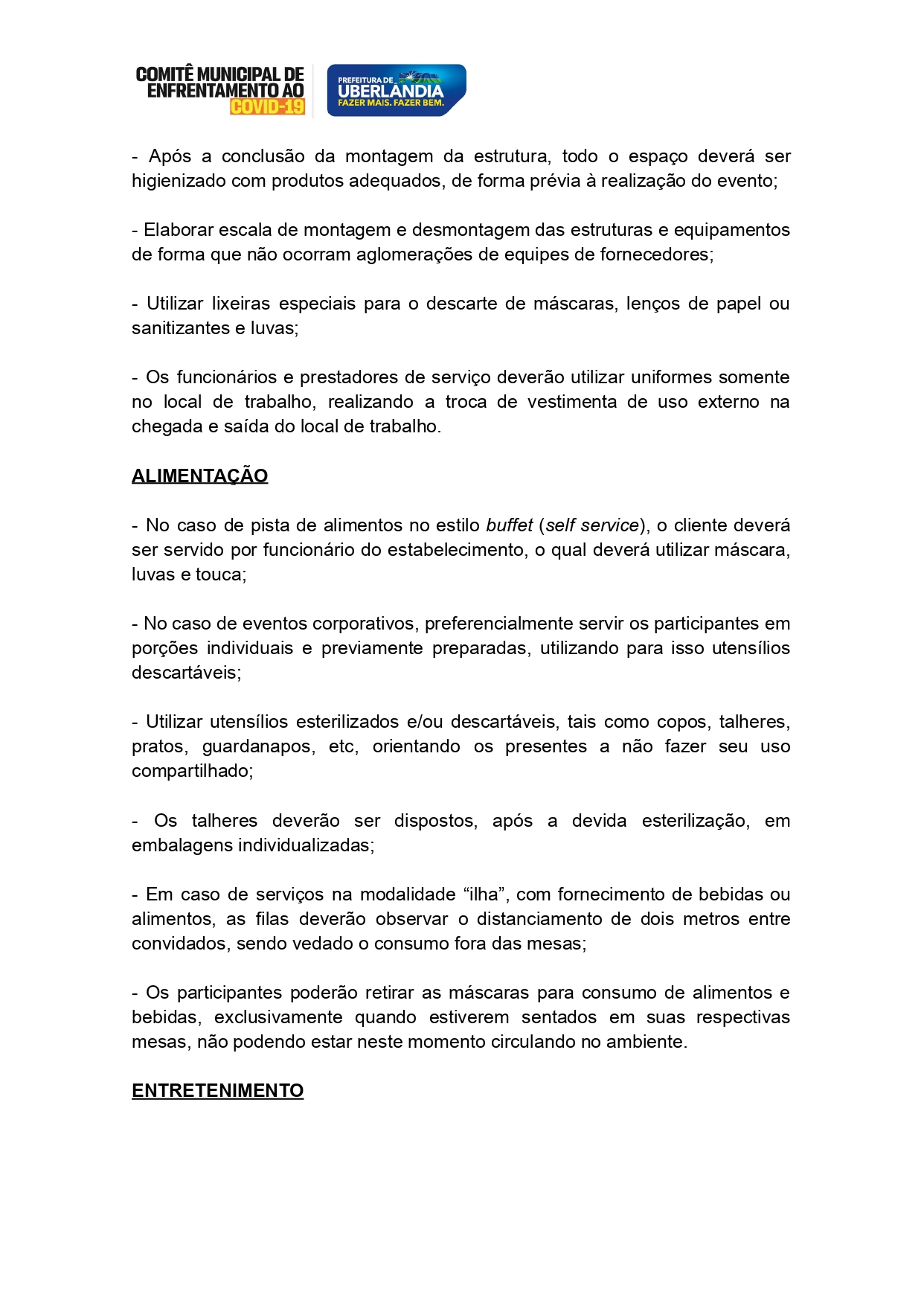 COMITÊ MUNICIPAL DE ENFRENTAMENTO AO COVID-19

PREFEITURA DE UBERLÂNDIA
FAZER MAIS. FAZER BEM.

- Após a conclusão da montagem da estrutura, todo o espaço deverá ser higienizado com produtos adequados, de forma prévia à realização do evento;

- Elaborar escala de montagem e desmontagem das estruturas e equipamentos de forma que não ocorram aglomerações de equipes de fornecedores;

- Utilizar lixeiras especiais para o descarte de máscaras, lenços de papel ou sanitizantes e luvas;

- Os funcionários e prestadores de serviço deverão utilizar uniformes somente no local de trabalho, realizando a troca de vestimenta de uso externo na chegada e saída do local de trabalho.

ALIMENTAÇÃO

- No caso de pista de alimentos no estilo buffet (self service), o cliente deverá ser servido por funcionário do estabelecimento, o qual deverá utilizar máscara, luvas e touca;

- No caso de eventos corporativos, preferencialmente servir os participantes em porções individuais e previamente preparadas, utilizando para isso utensílios descartáveis;

- Utilizar utensílios esterilizados e/ou descartáveis, tais como copos, talheres, pratos, guardanapos, etc, orientando os presentes a não fazer seu uso compartilhado;

- Os talheres deverão ser dispostos, após a devida esterilização, em embalagens individualizadas;

- Em caso de serviços na modalidade “ilha”, com fornecimento de bebidas ou alimentos, as filas deverão observar o distanciamento de dois metros entre convidados, sendo vedado o consumo fora das mesas;

- Os participantes poderão retirar as máscaras para consumo de alimentos e bebidas, exclusivamente quando estiverem sentados em suas respectivas mesas, não podendo estar neste momento circulando no ambiente.

ENTRETENIMENTO